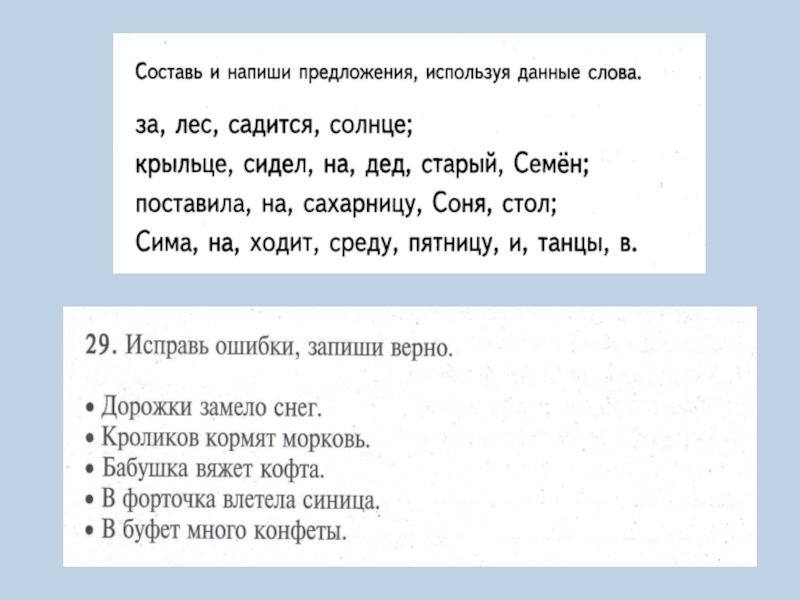 Составь и напиши предложения, используя данные слова.

за, лес, садится, солнце;
крыльце, сидел, на, дед, старый, Семён;
поставила, на, сахарницу, Соня, стол;
Сима, на, ходит, среду, пятницу, и, танцы, в.

29. Исправь ошибки, запиши верно.

• Дорожки замело снег.
• Кроликов кормят морковь.
• Бабушка вяжет кофта.
• В форточка влетела синица.
• В буфет много конфеты.